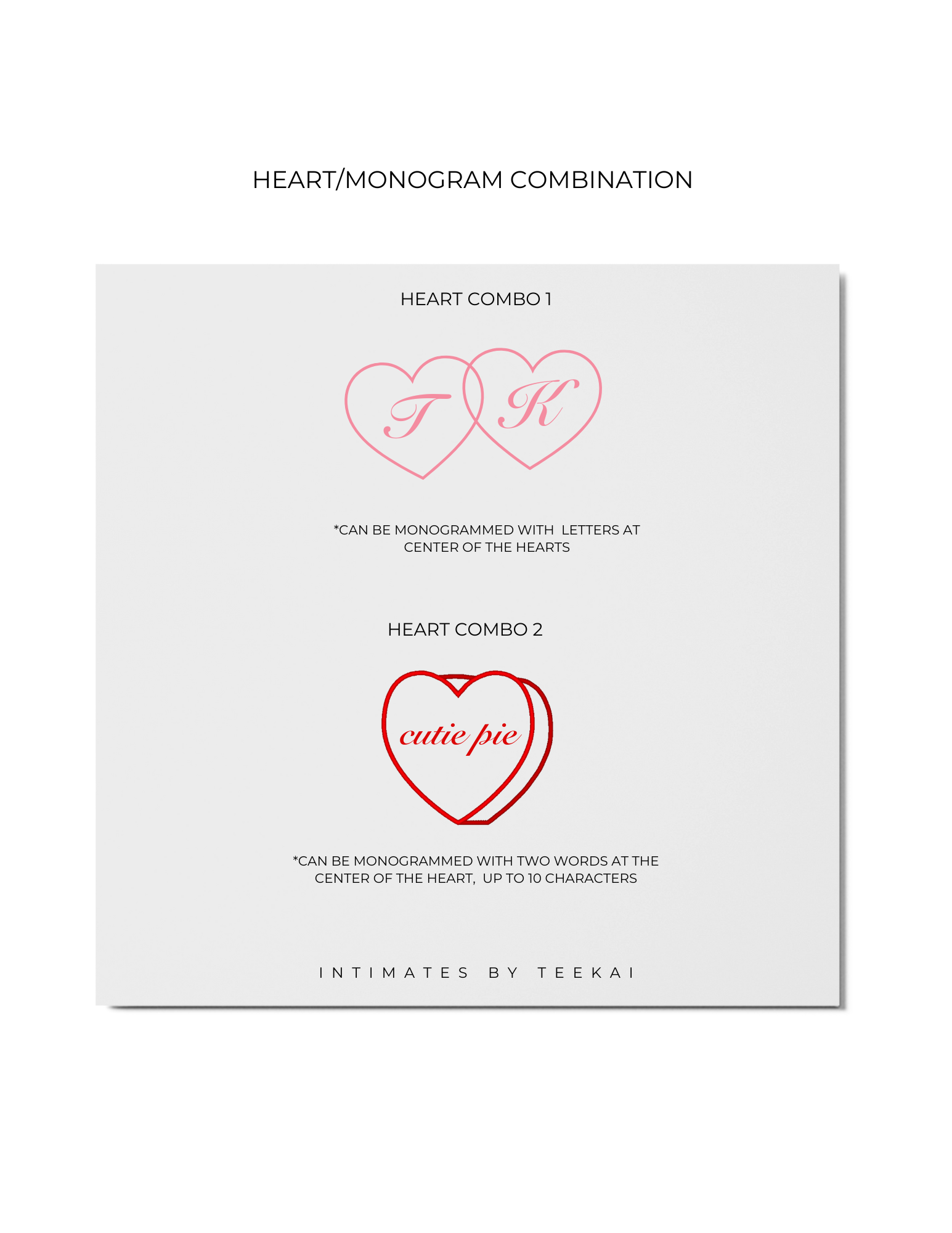 HEART/MONOGRAM COMBINATION

HEART COMBO 1

T K

*CAN BE MONOGRAMMED WITH LETTERS AT CENTER OF THE HEARTS

HEART COMBO 2

cutie pie

*CAN BE MONOGRAMMED WITH TWO WORDS AT THE CENTER OF THE HEART, UP TO 10 CHARACTERS

INTIMATES BY TEEKAI